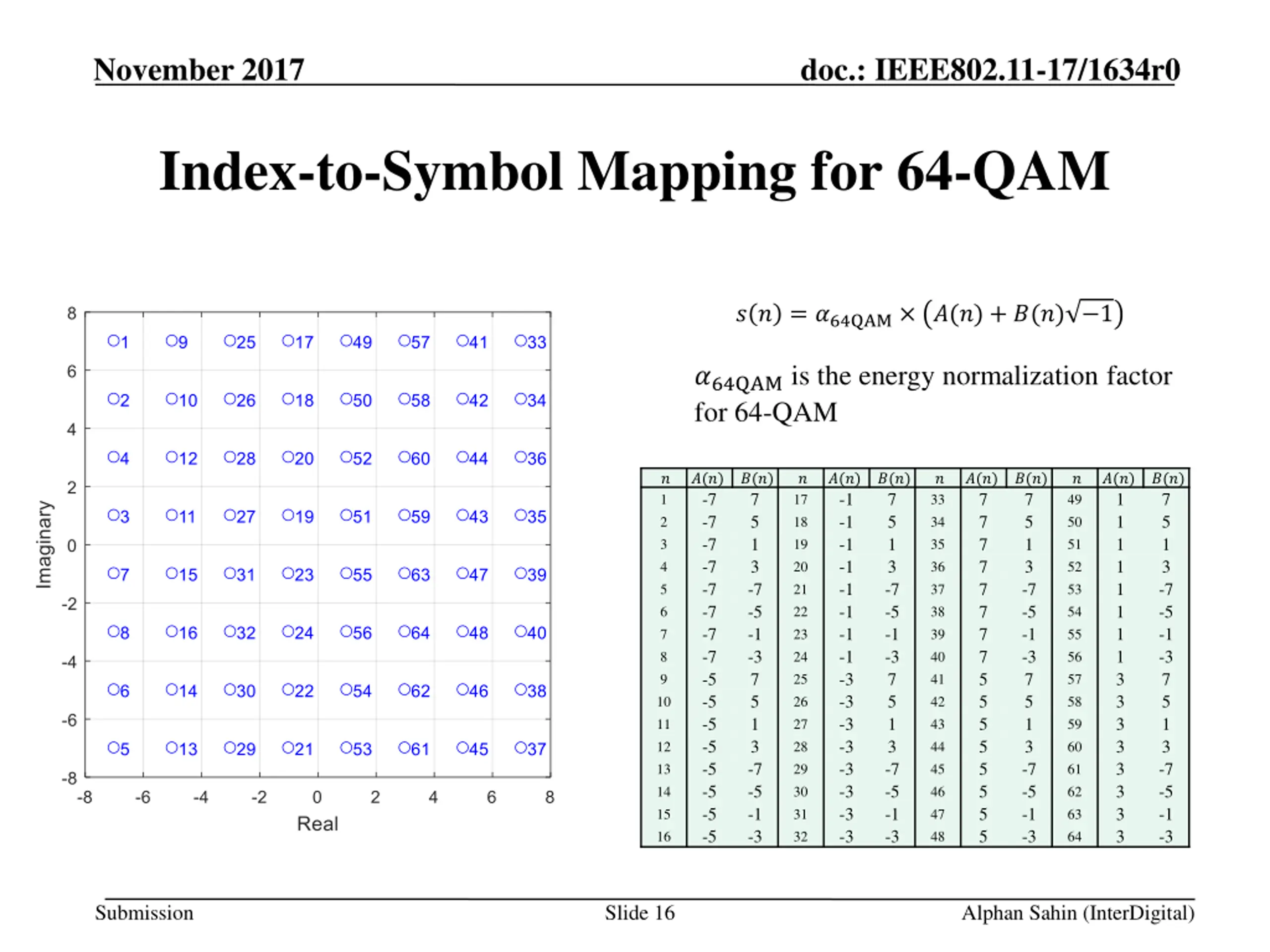 November 2017

doc.: IEEE802.11-17/1634r0

Index-to-Symbol Mapping for 64-QAM

8
6
4
2
0
-2
-4
-6
-8

Imaginary

1 9 25 17 49 57 41 33
2 10 26 18 50 58 42 34
4 12 28 20 52 60 44 36
3 11 27 19 51 59 43 35
7 15 31 23 55 63 47 39
8 16 32 24 56 64 48 40
6 14 30 22 54 62 46 38
5 13 29 21 53 61 45 37

-8 -6 -4 -2 0 2 4 6 8

Real

$s(n) = \alpha_{64QAM} \times (A(n) + B(n)\sqrt{-1})$

$\alpha_{64QAM}$ is the energy normalization factor for 64-QAM

| $n$ | $A(n)$ | $B(n)$ | $n$ | $A(n)$ | $B(n)$ | $n$ | $A(n)$ | $B(n)$ | $n$ | $A(n)$ | $B(n)$ |
|---|---|---|---|---|---|---|---|---|---|---|---|
| 1 | -7 | 7 | 17 | -1 | 7 | 33 | 7 | 7 | 49 | 1 | 7 |
| 2 | -7 | 5 | 18 | -1 | 5 | 34 | 7 | 5 | 50 | 1 | 5 |
| 3 | -7 | 1 | 19 | -1 | 1 | 35 | 7 | 1 | 51 | 1 | 1 |
| 4 | -7 | 3 | 20 | -1 | 3 | 36 | 7 | 3 | 52 | 1 | 3 |
| 5 | -7 | -7 | 21 | -1 | -7 | 37 | 7 | -7 | 53 | 1 | -7 |
| 6 | -7 | -5 | 22 | -1 | -5 | 38 | 7 | -5 | 54 | 1 | -5 |
| 7 | -7 | -1 | 23 | -1 | -1 | 39 | 7 | -1 | 55 | 1 | -1 |
| 8 | -7 | -3 | 24 | -1 | -3 | 40 | 7 | -3 | 56 | 1 | -3 |
| 9 | -5 | 7 | 25 | -3 | 7 | 41 | 5 | 7 | 57 | 3 | 7 |
| 10 | -5 | 5 | 26 | -3 | 5 | 42 | 5 | 5 | 58 | 3 | 5 |
| 11 | -5 | 1 | 27 | -3 | 1 | 43 | 5 | 1 | 59 | 3 | 1 |
| 12 | -5 | 3 | 28 | -3 | 3 | 44 | 5 | 3 | 60 | 3 | 3 |
| 13 | -5 | -7 | 29 | -3 | -7 | 45 | 5 | -7 | 61 | 3 | -7 |
| 14 | -5 | -5 | 30 | -3 | -5 | 46 | 5 | -5 | 62 | 3 | -5 |
| 15 | -5 | -1 | 31 | -3 | -1 | 47 | 5 | -1 | 63 | 3 | -1 |
| 16 | -5 | -3 | 32 | -3 | -3 | 48 | 5 | -3 | 64 | 3 | -3 |

Submission

Slide 16

Alphan Sahin (InterDigital)